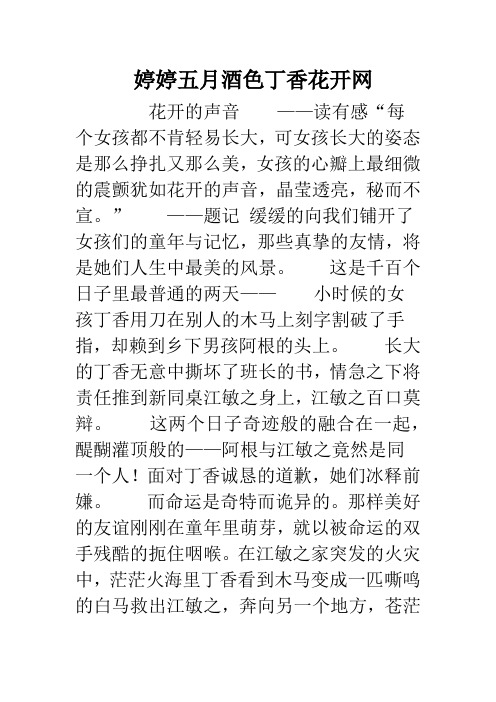 婷婷五月酒色丁香花开网

花开的声音　　——读有感“每个女孩都不肯轻易长大，可女孩长大的姿态是那么挣扎又那么美，女孩的心瓣上最细微的震颤犹如花开的声音，晶莹透亮，秘而不宣。”　　——题记 缓缓的向我们铺开了女孩们的童年与记忆，那些真挚的友情，将是她们人生中最美的风景。　　这是千百个日子里最普通的两天——　　小时候的女孩丁香用刀在别人的木马上刻字割破了手指，却赖到乡下男孩阿根的头上。　　长大的丁香无意中撕坏了班长的书，情急之下将责任推到新同桌江敏之身上，江敏之百口莫辩。　　这两个日子奇迹般的融合在一起，醍醐灌顶般的——阿根与江敏之竟然是同一个人！面对丁香诚恳的道歉，她们冰释前嫌。　　而命运是奇特而诡异的。那样美好的友谊刚刚在童年里萌芽，就以被命运的双手残酷的扼住咽喉。在江敏之家突发的火灾中，茫茫火海里丁香看到木马变成一匹嘶鸣的白马救出江敏之，奔向另一个地方，苍茫